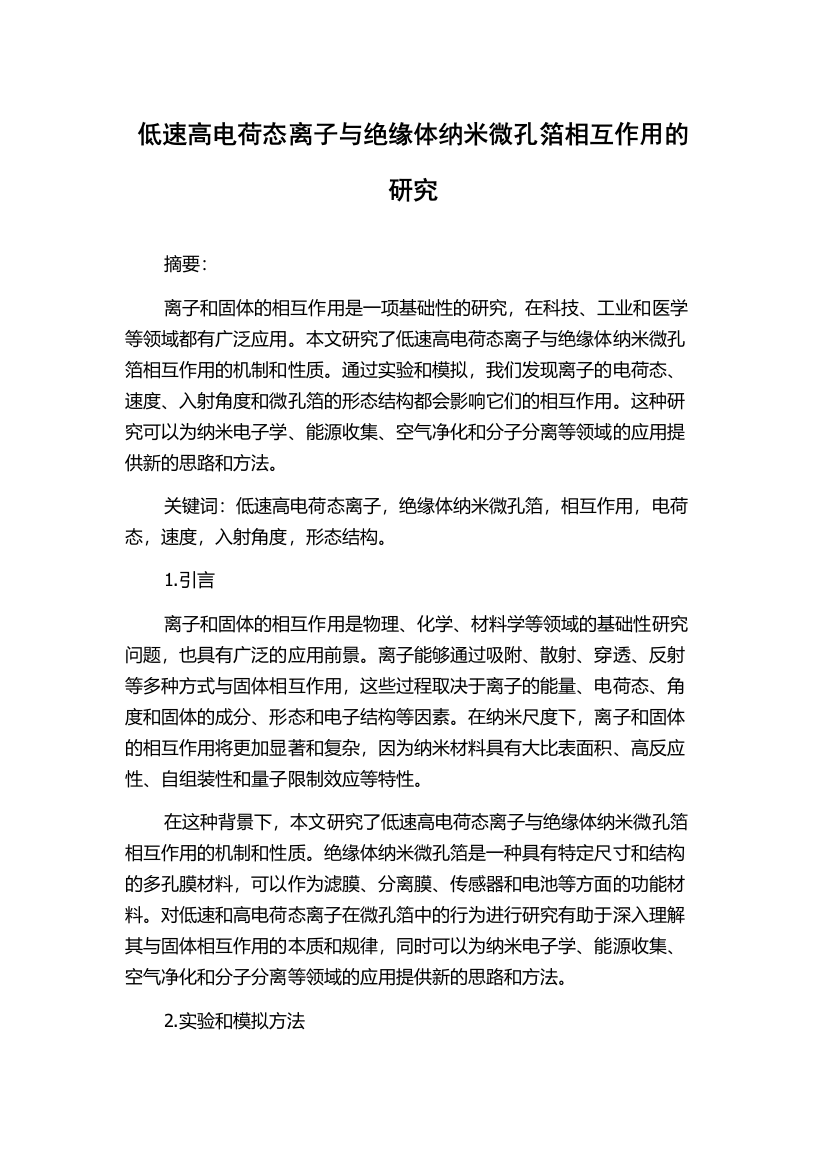 低速高电荷态离子与绝缘体纳米微孔箔相互作用的研究

摘要:

离子和固体的相互作用是一项基础性的研究，在科技、工业和医学等领域都有广泛应用。本文研究了低速高电荷态离子与绝缘体纳米微孔箔相互作用的机制和性质。通过实验和模拟，我们发现离子的电荷态、速度、入射角度和微孔箔的形态结构都会影响它们的相互作用。这种研究可以为纳米电子学、能源收集、空气净化和分子分离等领域的应用提供新的思路和方法。

关键词：低速高电荷态离子，绝缘体纳米微孔箔，相互作用，电荷态，速度，入射角度，形态结构。

1.引言

离子和固体的相互作用是物理、化学、材料学等领域的基础性研究问题，也具有广泛的应用前景。离子能够通过吸附、散射、穿透、反射等多种方式与固体相互作用，这些过程取决于离子的能量、电荷态、角度和固体的成分、形态和电子结构等因素。在纳米尺度下，离子和固体的相互作用将更加显著和复杂，因为纳米材料具有大比表面积、高反应性、自组装性和量子限制效应等特性。

在这种背景下，本文研究了低速高电荷态离子与绝缘体纳米微孔箔相互作用的机制和性质。绝缘体纳米微孔箔是一种具有特定尺寸和结构的多孔膜材料，可以作为滤膜、分离膜、传感器和电池等方面的功能材料。对低速和高电荷态离子在微孔箔中的行为进行研究有助于深入理解其与固体相互作用的本质和规律，同时可以为纳米电子学、能源收集、空气净化和分子分离等领域的应用提供新的思路和方法。

2.实验和模拟方法